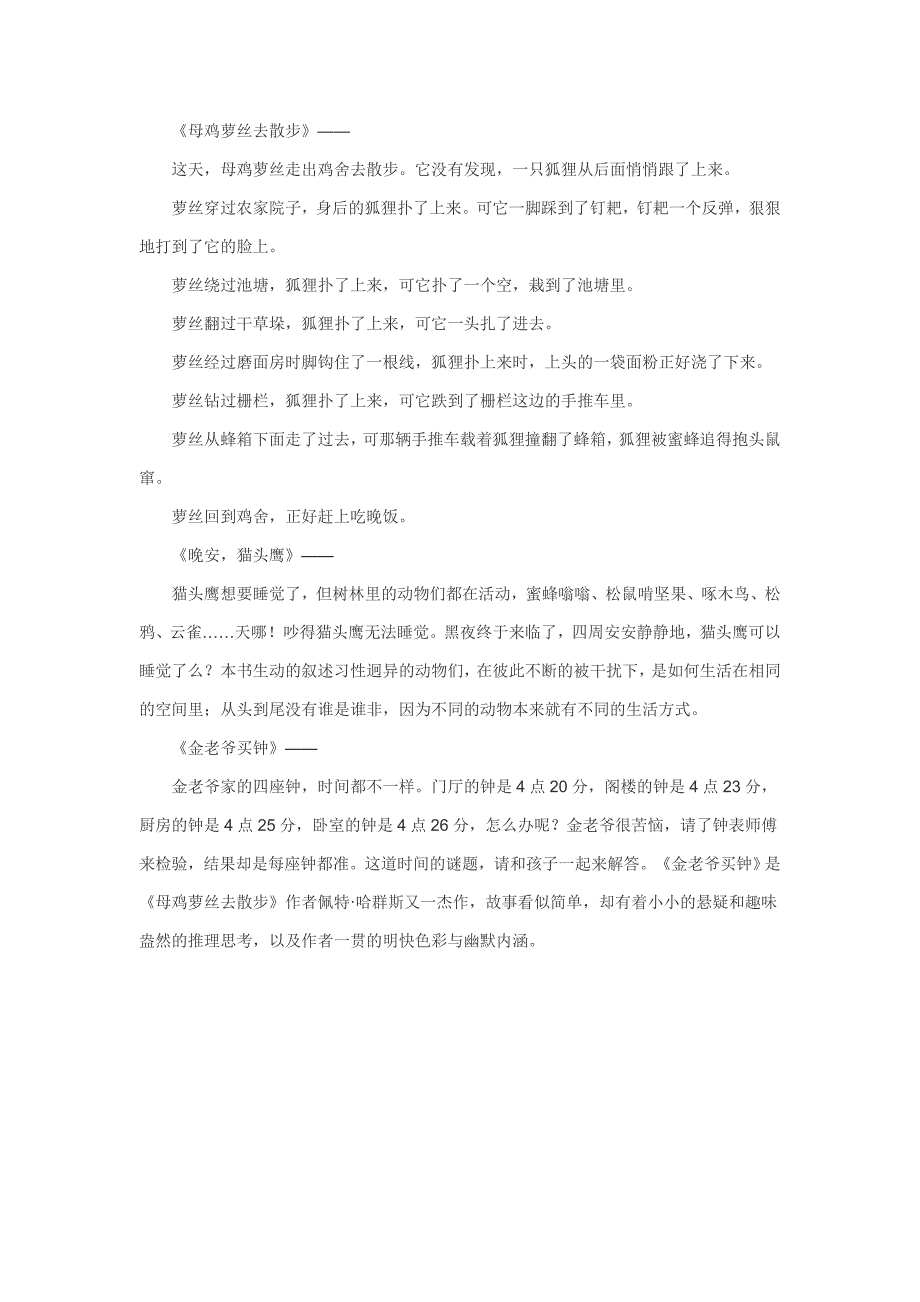 《母鸡萝丝去散步》——

这天，母鸡萝丝走出鸡舍去散步。它没有发现，一只狐狸从后面悄悄跟了上来。

萝丝穿过农家院子，身后的狐狸扑了上来。可它一脚踩到了钉耙，钉耙一个反弹，狠狠地打到了它的脸上。

萝丝绕过池塘，狐狸扑了上来，可它扑了一个空，栽到了池塘里。

萝丝翻过干草垛，狐狸扑了上来，可它一头扎了进去。

萝丝经过磨面房时脚钩住了一根线，狐狸扑上来时，上头的一袋面粉正好浇了下来。

萝丝钻过栅栏，狐狸扑了上来，可它跌到了栅栏这边的手推车里。

萝丝从蜂箱下面走了过去，可那辆手推车载着狐狸撞翻了蜂箱，狐狸被蜜蜂追得抱头鼠窜。

萝丝回到鸡舍，正好赶上吃晚饭。

《晚安，猫头鹰》——

猫头鹰想要睡觉了，但树林里的动物们都在活动，蜜蜂嗡嗡、松鼠啃坚果、啄木鸟、松鸦、云雀……天哪！吵得猫头鹰无法睡觉。黑夜终于来临了，四周安安静静地，猫头鹰可以睡觉了么？本书生动的叙述习性迥异的动物们，在彼此不断的被干扰下，是如何生活在相同的空间里；从头到尾没有谁是谁非，因为不同的动物本来就有不同的生活方式。

《金老爷买钟》——

金老爷家的四座钟，时间都不一样。门厅的钟是 4 点 20 分，阁楼的钟是 4 点 23 分，厨房的钟是 4 点 25 分，卧室的钟是 4 点 26 分，怎么办呢？金老爷很苦恼，请了钟表师傅来检验，结果却是每座钟都准。这道时间的谜题，请和孩子一起来解答。《金老爷买钟》是《母鸡萝丝去散步》作者佩特·哈群斯又一杰作，故事看似简单，却有着小小的悬疑和趣味盎然的推理思考，以及作者一贯的明快色彩与幽默内涵。